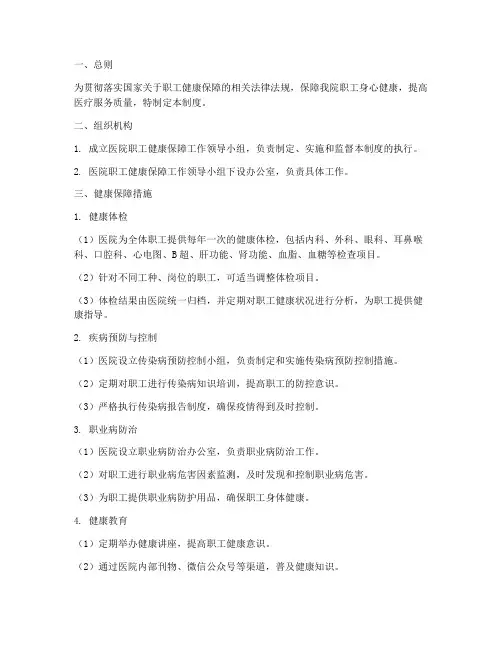 一、总则

为贯彻落实国家关于职工健康保障的相关法律法规，保障我院职工身心健康，提高医疗服务质量，特制定本制度。

二、组织机构

1. 成立医院职工健康保障工作领导小组，负责制定、实施和监督本制度的执行。

2. 医院职工健康保障工作领导小组下设办公室，负责具体工作。

三、健康保障措施

1. 健康体检

（1）医院为全体职工提供每年一次的健康体检，包括内科、外科、眼科、耳鼻喉科、口腔科、心电图、B超、肝功能、肾功能、血脂、血糖等检查项目。

（2）针对不同工种、岗位的职工，可适当调整体检项目。

（3）体检结果由医院统一归档，并定期对职工健康状况进行分析，为职工提供健康指导。

2. 疾病预防与控制

（1）医院设立传染病预防控制小组，负责制定和实施传染病预防控制措施。

（2）定期对职工进行传染病知识培训，提高职工的防控意识。

（3）严格执行传染病报告制度，确保疫情得到及时控制。

3. 职业病防治

（1）医院设立职业病防治办公室，负责职业病防治工作。

（2）对职工进行职业病危害因素监测，及时发现和控制职业病危害。

（3）为职工提供职业病防护用品，确保职工身体健康。

4. 健康教育

（1）定期举办健康讲座，提高职工健康意识。

（2）通过医院内部刊物、微信公众号等渠道，普及健康知识。